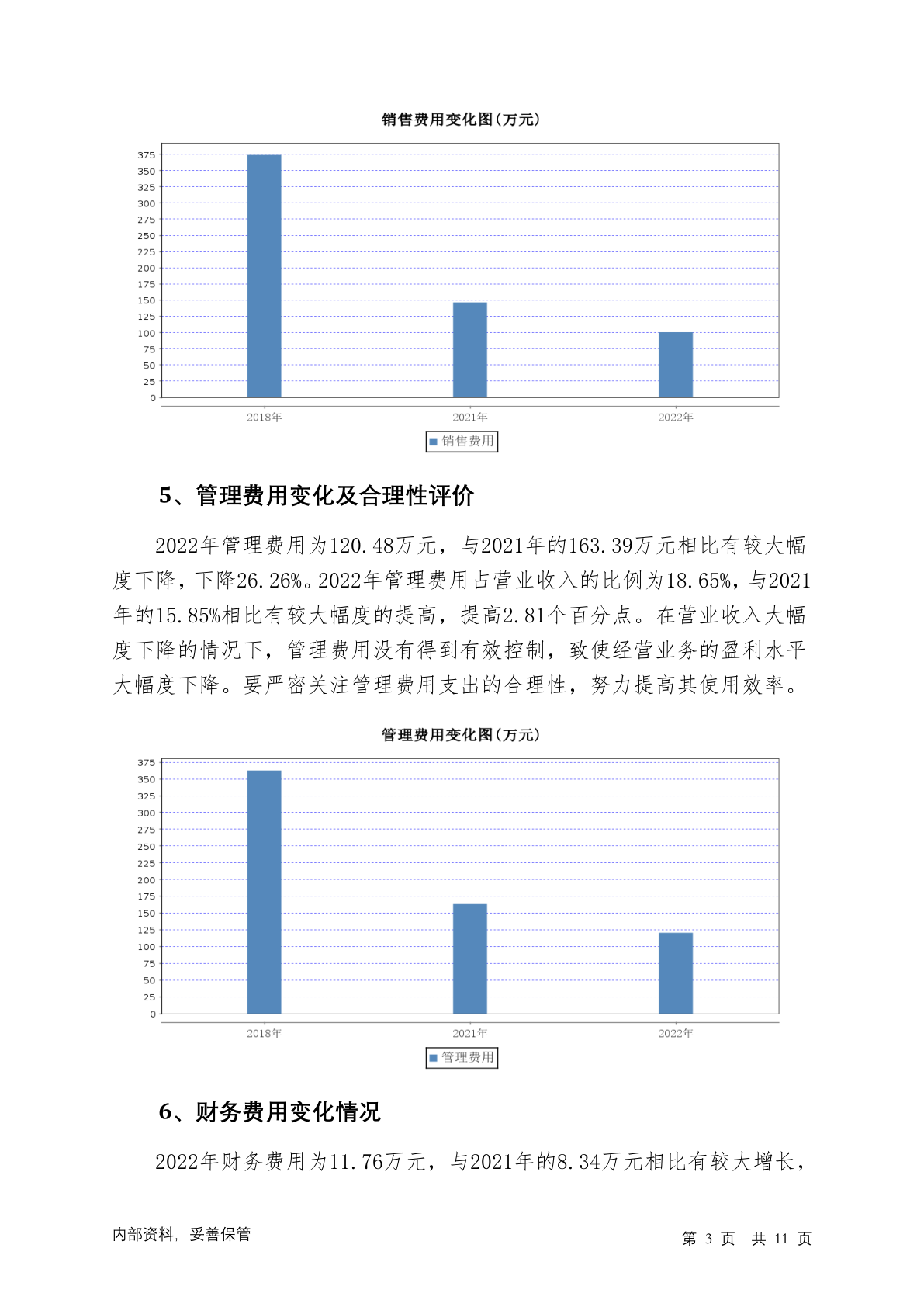 销售费用变化图(万元)

375
350
325
300
275
250
225
200
175
150
125
100
75
50
25
0

2018年
2021年
2022年

销售费用

5、管理费用变化及合理性评价

2022年管理费用为120.48万元，与2021年的163.39万元相比有较大幅度下降，下降26.26%。2022年管理费用占营业收入的比例为18.65%，与2021年的15.85%相比有较大幅度的提高，提高2.81个百分点。在营业收入大幅度下降的情况下，管理费用没有得到有效控制，致使经营业务的盈利水平大幅度下降。要严密关注管理费用支出的合理性，努力提高其使用效率。

管理费用变化图(万元)

375
350
325
300
275
250
225
200
175
150
125
100
75
50
25
0

2018年
2021年
2022年

管理费用

6、财务费用变化情况

2022年财务费用为11.76万元，与2021年的8.34万元相比有较大增长，

内部资料，妥善保管

第 3 页 共 11 页